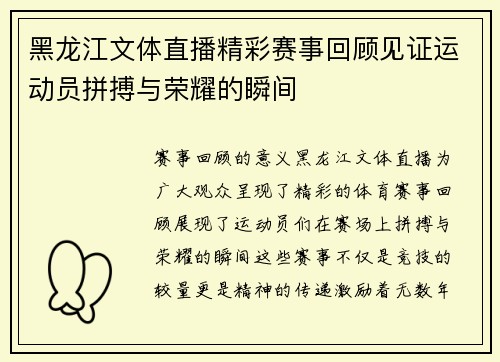 黑龙江文体直播精彩赛事回顾见证运动员拼搏与荣耀的瞬间

赛事回顾的意义黑龙江文体直播为广大观众呈现了精彩的体育赛事回顾展现了运动员们在赛场上拼搏与荣耀的瞬间这些赛事不仅是竞技的较量更是精神的传递激励着无数年